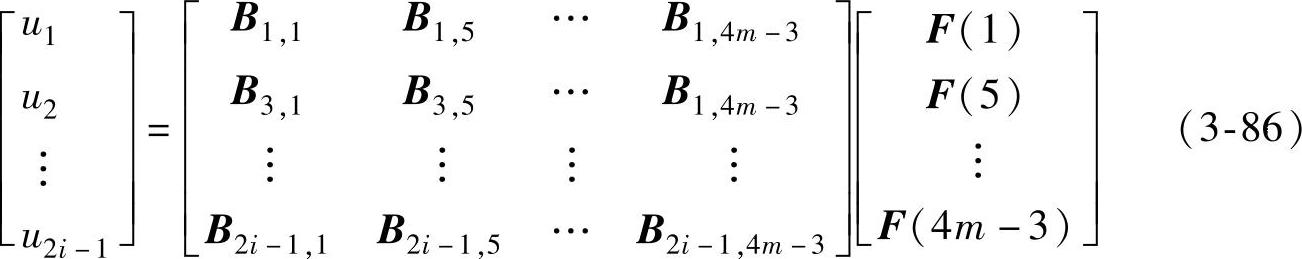 $$\begin{bmatrix} u_1 \\ u_2 \\ \vdots \\ u_{2i-1} \end{bmatrix} = \begin{bmatrix} \boldsymbol{B}_{1,1} & \boldsymbol{B}_{1,5} & \cdots & \boldsymbol{B}_{1,4m-3} \\ \boldsymbol{B}_{3,1} & \boldsymbol{B}_{3,5} & \cdots & \boldsymbol{B}_{1,4m-3} \\ \vdots & \vdots & \vdots & \vdots \\ \boldsymbol{B}_{2i-1,1} & \boldsymbol{B}_{2i-1,5} & \cdots & \boldsymbol{B}_{2i-1,4m-3} \end{bmatrix} \begin{bmatrix} \boldsymbol{F}(1) \\ \boldsymbol{F}(5) \\ \vdots \\ \boldsymbol{F}(4m-3) \end{bmatrix} \quad (3\text{-}86)$$